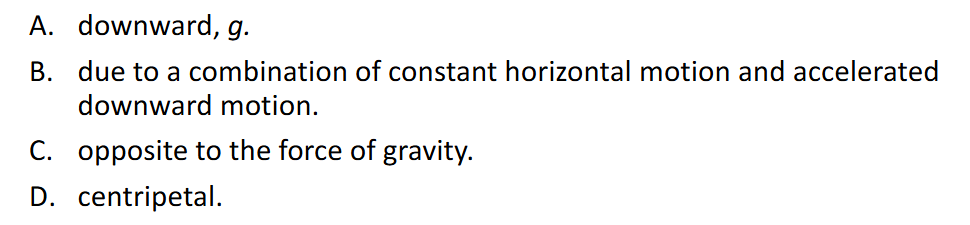 A. downward, $g$.

B. due to a combination of constant horizontal motion and accelerated downward motion.

C. opposite to the force of gravity.

D. centripetal.